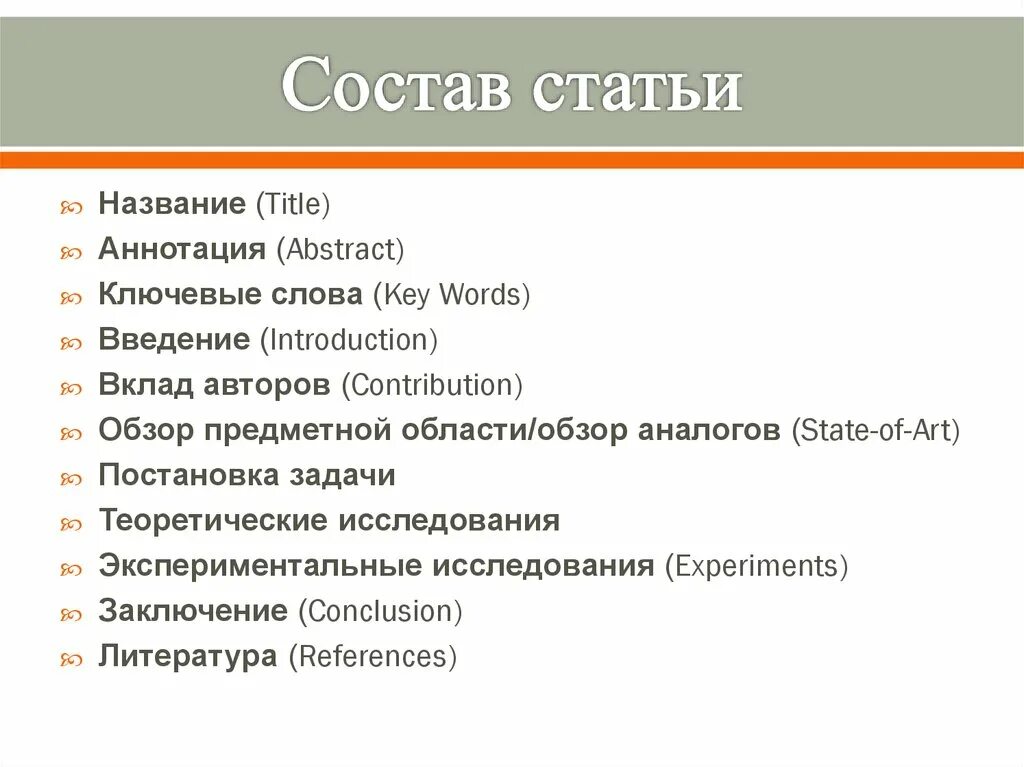 Состав статьи

Название (Title)
Аннотация (Abstract)
Ключевые слова (Key Words)
Введение (Introduction)
Вклад авторов (Contribution)
Обзор предметной области/обзор аналогов (State-of-Art)
Постановка задачи
Теоретические исследования
Экспериментальные исследования (Experiments)
Заключение (Conclusion)
Литература (References)